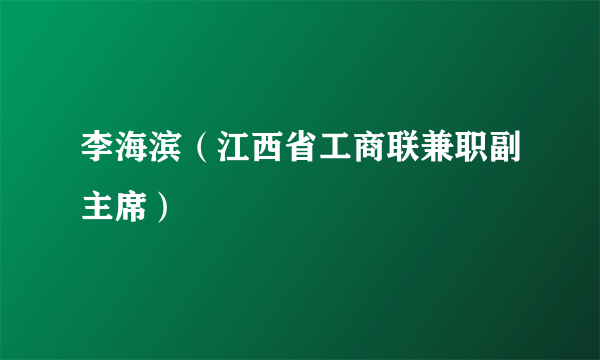 李海滨（江西省工商联兼职副主席）